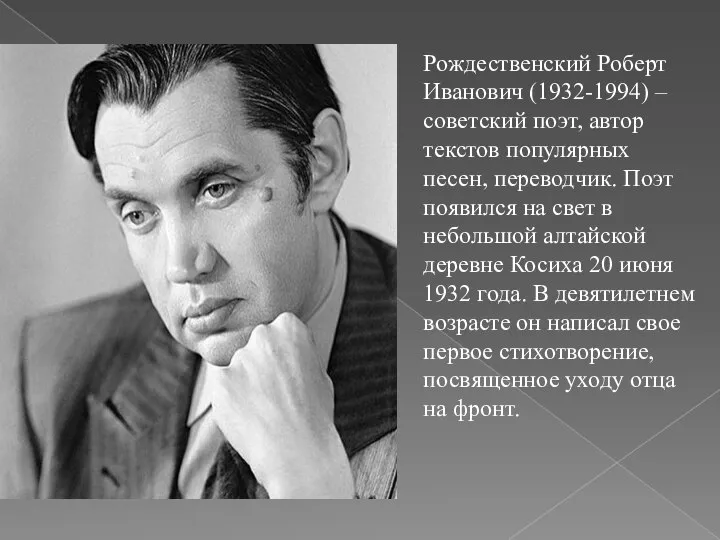 Рождественский Роберт Иванович (1932-1994) – советский поэт, автор текстов популярных песен, переводчик. Поэт появился на свет в небольшой алтайской деревне Косиха 20 июня 1932 года. В девятилетнем возрасте он написал свое первое стихотворение, посвященное уходу отца на фронт.